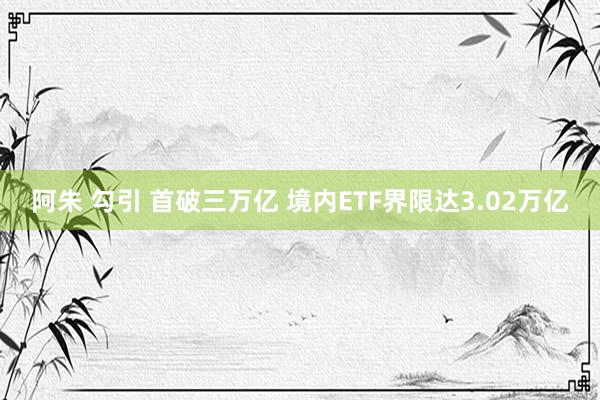 阿朱 勾引 首破三万亿 境内ETF界限达3.02万亿